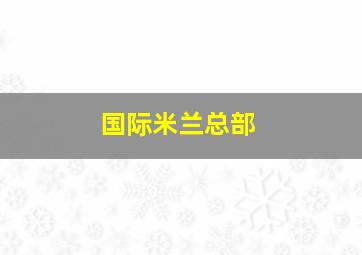 国际米兰总部